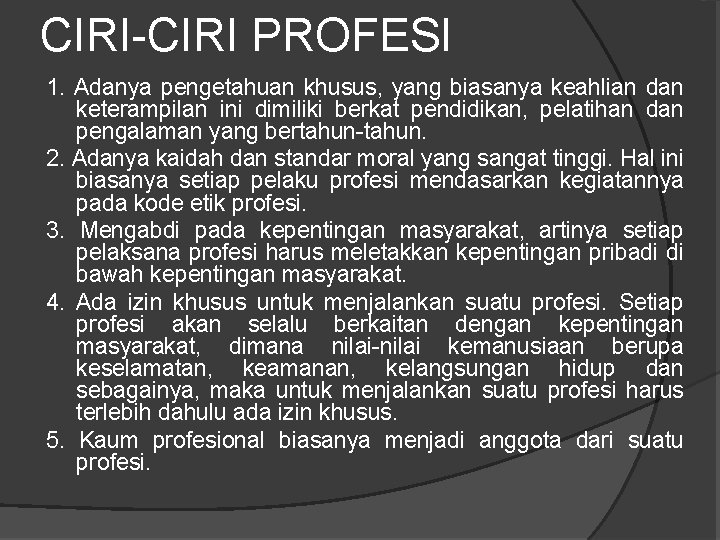 CIRI-CIRI PROFESI

1. Adanya pengetahuan khusus, yang biasanya keahlian dan keterampilan ini dimiliki berkat pendidikan, pelatihan dan pengalaman yang bertahun-tahun.

2. Adanya kaidah dan standar moral yang sangat tinggi. Hal ini biasanya setiap pelaku profesi mendasarkan kegiatannya pada kode etik profesi.

3. Mengabdi pada kepentingan masyarakat, artinya setiap pelaksana profesi harus meletakkan kepentingan pribadi di bawah kepentingan masyarakat.

4. Ada izin khusus untuk menjalankan suatu profesi. Setiap profesi akan selalu berkaitan dengan kepentingan masyarakat, dimana nilai-nilai kemanusiaan berupa keselamatan, keamanan, kelangsungan hidup dan sebagainya, maka untuk menjalankan suatu profesi harus terlebih dahulu ada izin khusus.

5. Kaum profesional biasanya menjadi anggota dari suatu profesi.